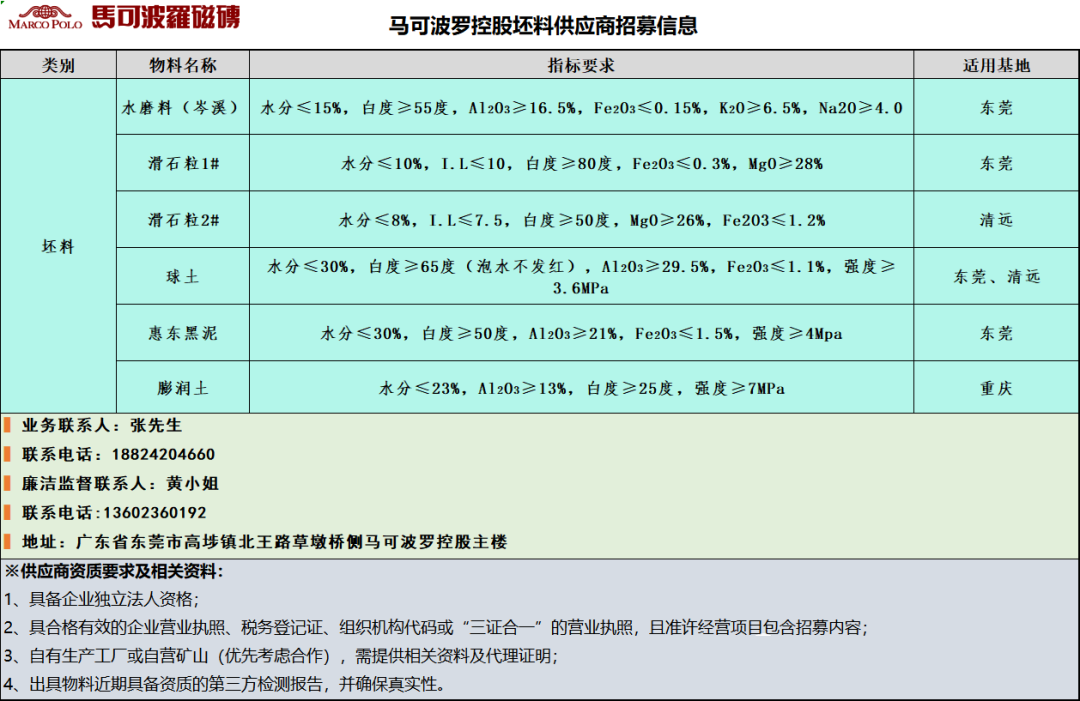 MARCO POLO 馬可波羅磁磚

马可波罗控股坯料供应商招募信息

| 类别 | 物料名称 | 指标要求 | 适用基地 |
|---|---|---|---|
| 坯料 | 水磨料（岑溪） | 水分≤15%，白度≥55度，$Al_2O_3$≥16.5%，$Fe_2O_3$≤0.15%，$K_2O$≥6.5%，Na2O≥4.0 | 东莞 |
| | 滑石粒1# | 水分≤10%，I.L≤10，白度≥80度，$Fe_2O_3$≤0.3%，MgO≥28% | 东莞 |
| | 滑石粒2# | 水分≤8%，I.L≤7.5，白度≥50度，MgO≥26%，Fe2O3≤1.2% | 清远 |
| | 球土 | 水分≤30%，白度≥65度（泡水不发红），$Al_2O_3$≥29.5%，$Fe_2O_3$≤1.1%，强度≥3.6MPa | 东莞、清远 |
| | 惠东黑泥 | 水分≤30%，白度≥50度，$Al_2O_3$≥21%，$Fe_2O_3$≤1.5%，强度≥4Mpa | 东莞 |
| | 膨润土 | 水分≤23%，$Al_2O_3$≥13%，白度≥25度，强度≥7MPa | 重庆 |

业务联系人：张先生
联系电话：18824204660
廉洁监督联系人：黄小姐
联系电话：13602360192
地址：广东省东莞市高埗镇北王路草墩桥侧马可波罗控股主楼

※供应商资质要求及相关资料：
1、具备企业独立法人资格；
2、具合格有效的企业营业执照、税务登记证、组织机构代码或“三证合一”的营业执照，且准许经营项目包含招募内容；
3、自有生产工厂或自营矿山（优先考虑合作），需提供相关资料及代理证明；
4、出具物料近期具备资质的第三方检测报告，并确保真实性。